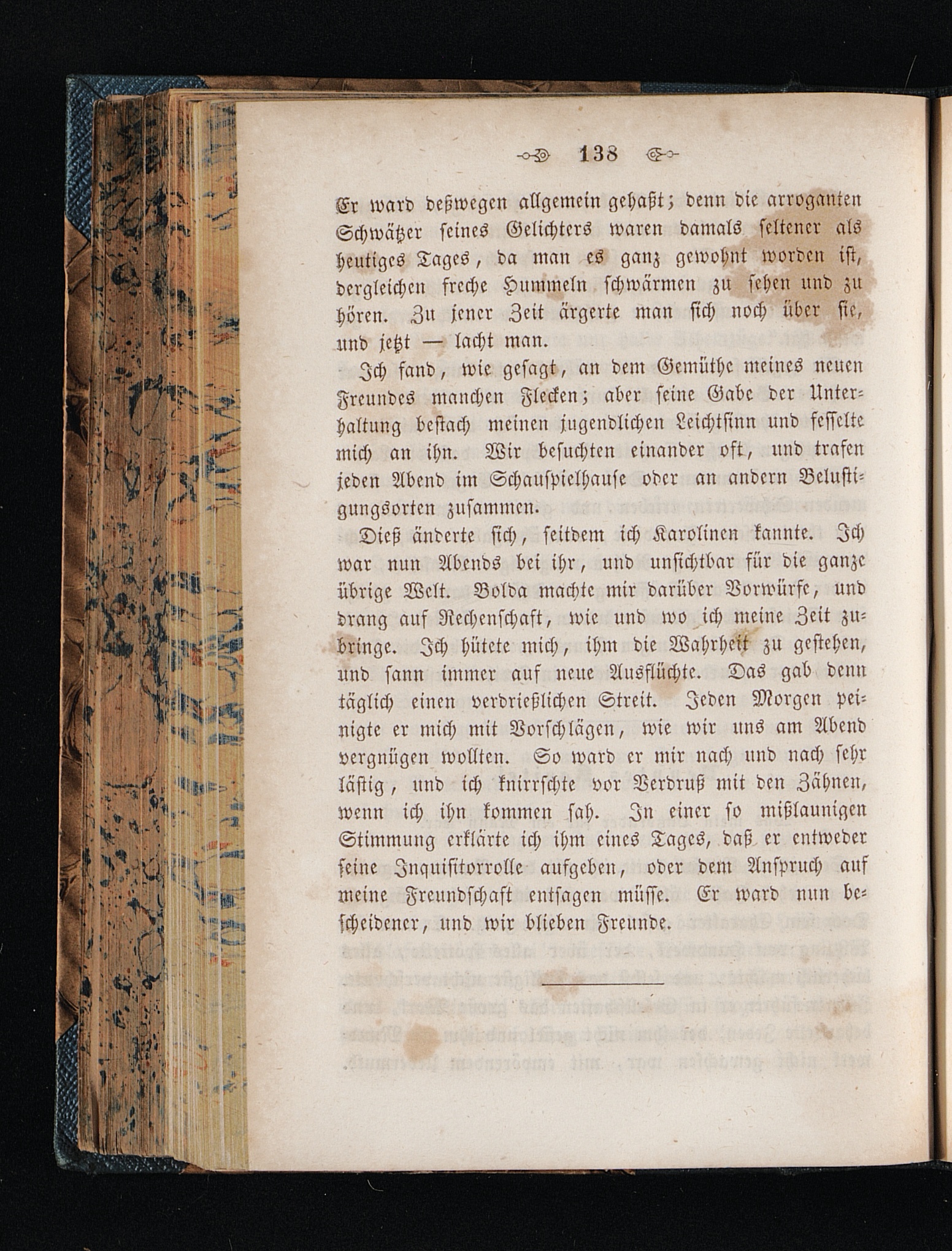 138

Er ward deßwegen allgemein gehaßt; denn die arroganten Schwätzer seines Gelichters waren damals seltener als heutiges Tages, da man es ganz gewohnt worden ist, dergleichen freche Hummeln schwärmen zu sehen und zu hören. Zu jener Zeit ärgerte man sich noch über sie, und jetzt — lacht man.

Ich fand, wie gesagt, an dem Gemüthe meines neuen Freundes manchen Flecken; aber seine Gabe der Unterhaltung bestach meinen jugendlichen Leichtsinn und fesselte mich an ihn. Wir besuchten einander oft, und trafen jeden Abend im Schauspielhause oder an andern Belustigungsorten zusammen.

Dieß änderte sich, seitdem ich Karolinen kannte. Ich war nun Abends bei ihr, und unsichtbar für die ganze übrige Welt. Bolda machte mir darüber Vorwürfe, und drang auf Rechenschaft, wie und wo ich meine Zeit zubringe. Ich hütete mich, ihm die Wahrheit zu gestehen, und sann immer auf neue Ausflüchte. Das gab denn täglich einen verdrießlichen Streit. Jeden Morgen peinigte er mich mit Vorschlägen, wie wir uns am Abend vergnügen wollten. So ward er mir nach und nach sehr lästig, und ich knirrschte vor Verdruß mit den Zähnen, wenn ich ihn kommen sah. In einer so mißlaunigen Stimmung erklärte ich ihm eines Tages, daß er entweder seine Inquisitorrolle aufgeben, oder dem Anspruch auf meine Freundschaft entsagen müsse. Er ward nun bescheidener, und wir blieben Freunde.